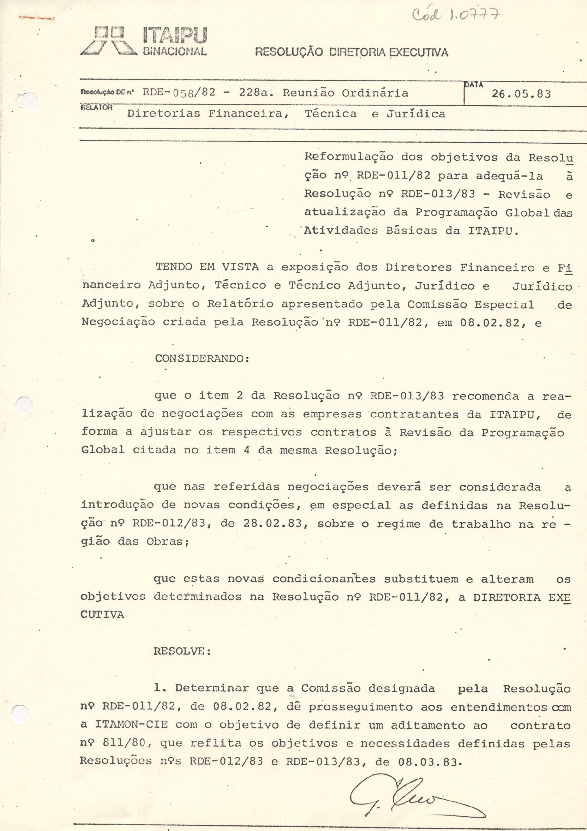 Cód 1.0777

ITAIPU BINACIONAL

RESOLUÇÃO DIRETORIA EXECUTIVA

Resolução DE nº RDE-058/82 - 228a. Reunião Ordinária

DATA 26.05.83

RELATOR Diretorias Financeira, Técnica e Jurídica

Reformulação dos objetivos da Resolução nº RDE-011/82 para adequá-la à Resolução nº RDE-013/83 - Revisão e atualização da Programação Global das Atividades Básicas da ITAIPU.

TENDO EM VISTA a exposição dos Diretores Financeiro e Financeiro Adjunto, Técnico e Técnico Adjunto, Jurídico e Jurídico Adjunto, sobre o Relatório apresentado pela Comissão Especial de Negociação criada pela Resolução nº RDE-011/82, em 08.02.82, e

CONSIDERANDO:

que o item 2 da Resolução nº RDE-013/83 recomenda a realização de negociações com as empresas contratantes da ITAIPU, de forma a ajustar os respectivos contratos à Revisão da Programação Global citada no item 4 da mesma Resolução;

que nas referidas negociações deverá ser considerada a introdução de novas condições, em especial as definidas na Resolução nº RDE-012/83, de 28.02.83, sobre o regime de trabalho na região das Obras;

que estas novas condicionantes substituem e alteram os objetivos determinados na Resolução nº RDE-011/82, a DIRETORIA EXECUTIVA

RESOLVE:

1. Determinar que a Comissão designada pela Resolução nº RDE-011/82, de 08.02.82, dê prosseguimento aos entendimentos com a ITAMON-CIE com o objetivo de definir um aditamento ao contrato nº 811/80, que reflita os objetivos e necessidades definidas pelas Resoluções nºs RDE-012/83 e RDE-013/83, de 08.03.83.